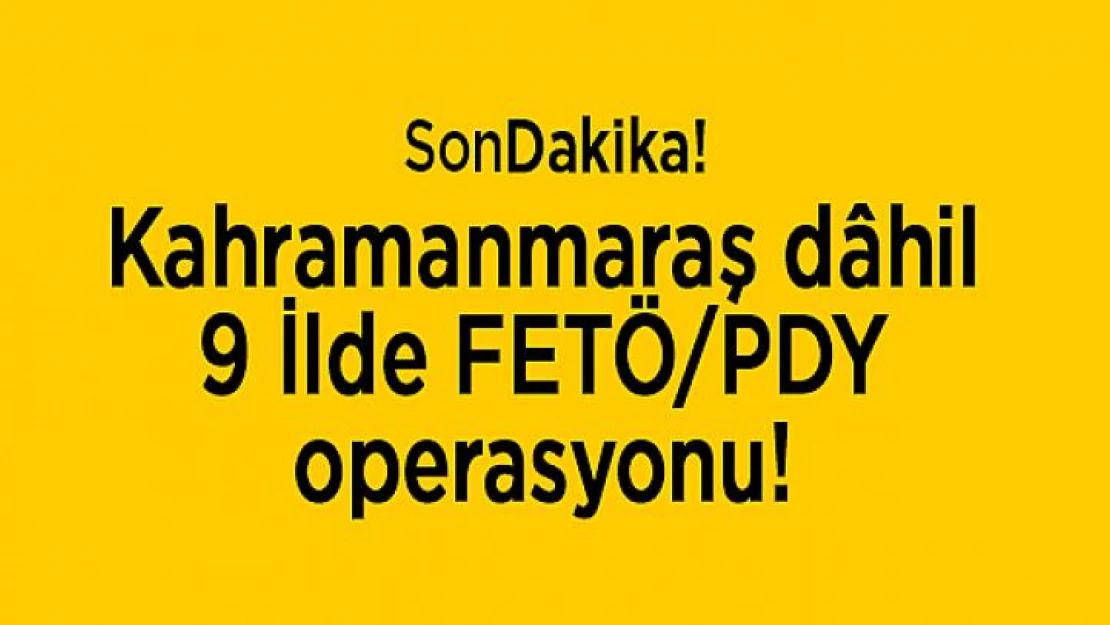 SonDakika!

Kahramanmaraş dâhil 9 İlde FETÖ/PDY operasyonu!